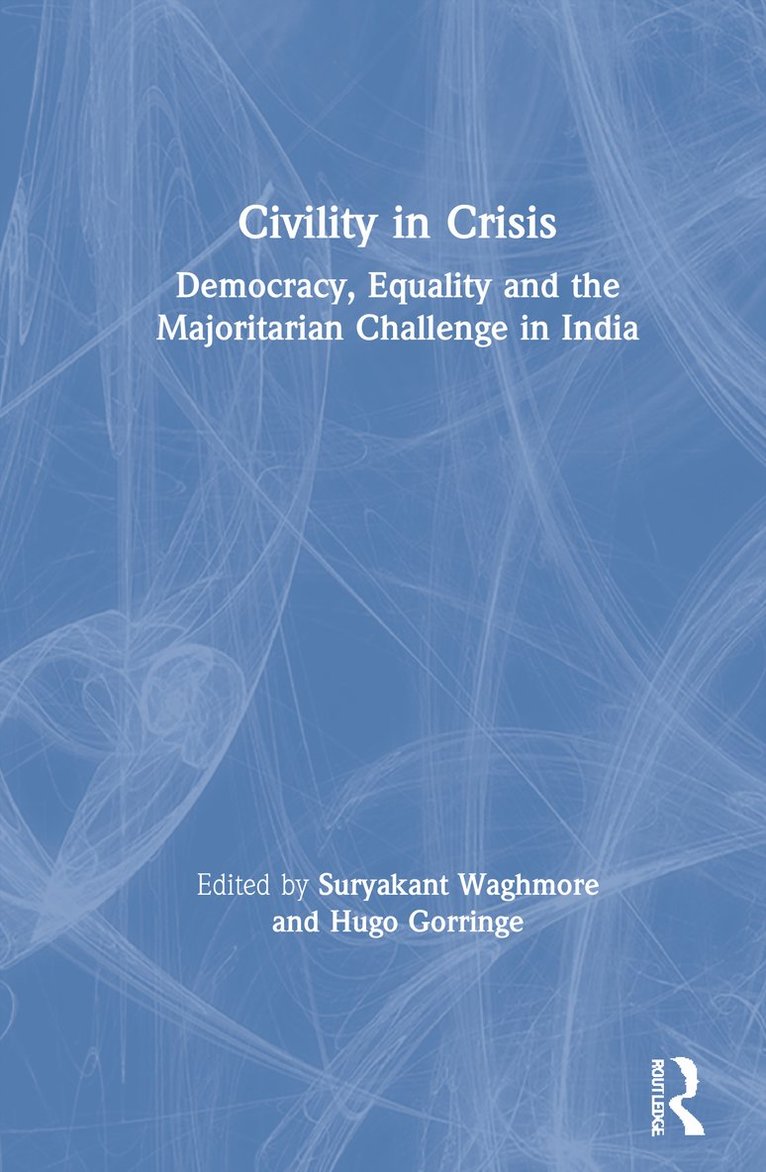 Civility in Crisis

Democracy, Equality and the Majoritarian Challenge in India

Edited by Suryakant Waghmore and Hugo Gorringe

ROUTLEDGE